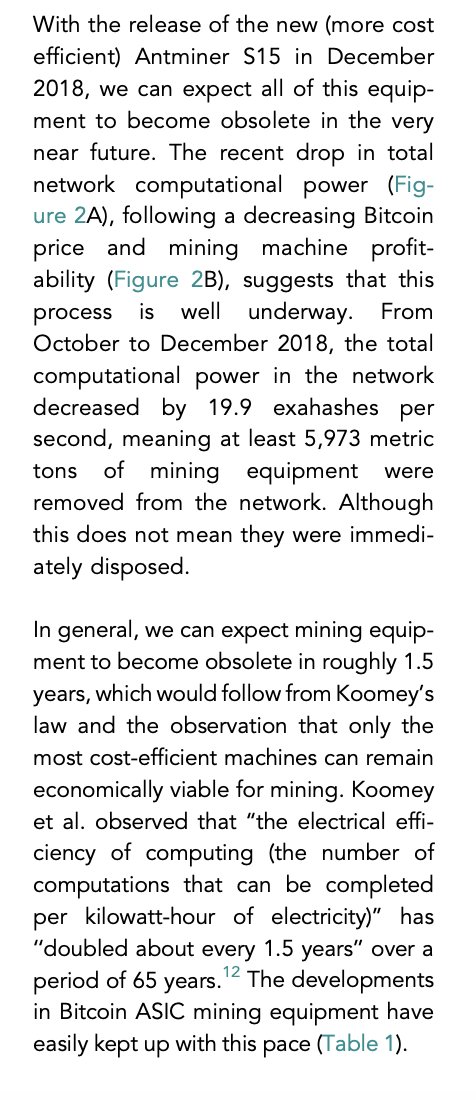 With the release of the new (more cost efficient) Antminer S15 in December 2018, we can expect all of this equipment to become obsolete in the very near future. The recent drop in total network computational power (Figure 2A), following a decreasing Bitcoin price and mining machine profitability (Figure 2B), suggests that this process is well underway. From October to December 2018, the total computational power in the network decreased by 19.9 exahashes per second, meaning at least 5,973 metric tons of mining equipment were removed from the network. Although this does not mean they were immediately disposed.

In general, we can expect mining equipment to become obsolete in roughly 1.5 years, which would follow from Koomey's law and the observation that only the most cost-efficient machines can remain economically viable for mining. Koomey et al. observed that "the electrical efficiency of computing (the number of computations that can be completed per kilowatt-hour of electricity)" has "doubled about every 1.5 years" over a period of 65 years.$^{12}$ The developments in Bitcoin ASIC mining equipment have easily kept up with this pace (Table 1).